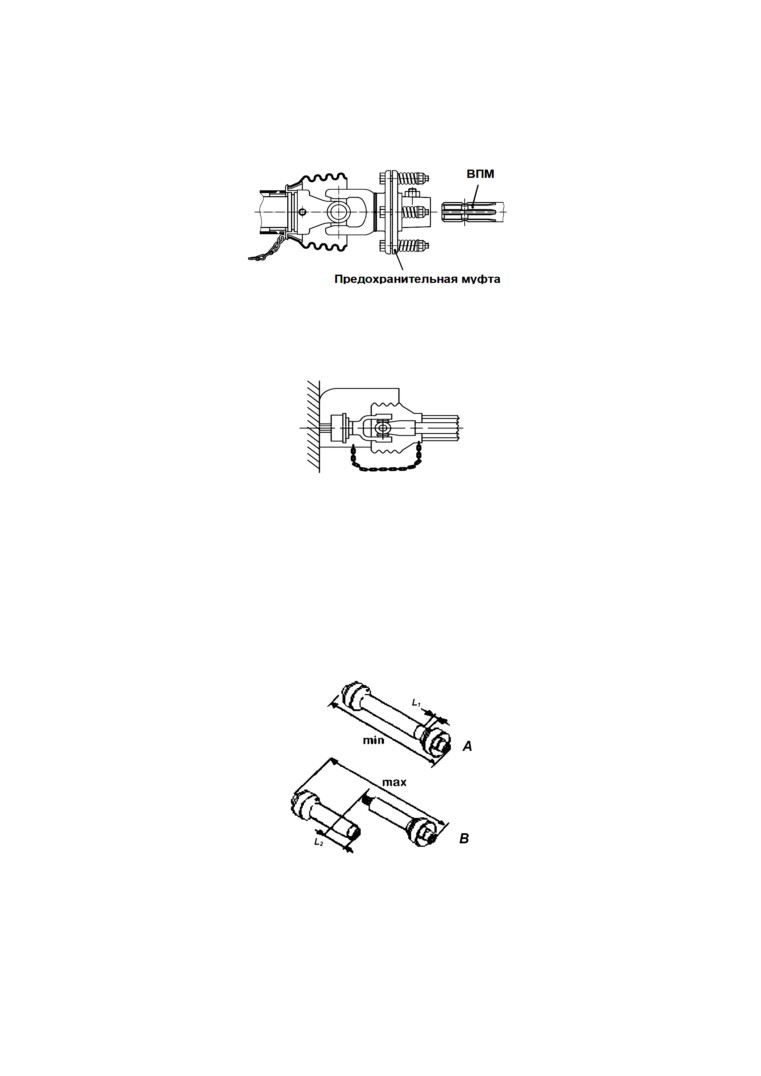 ВПМ

Предохранительная муфта

$L_1$

min

A

max

$L_2$

B